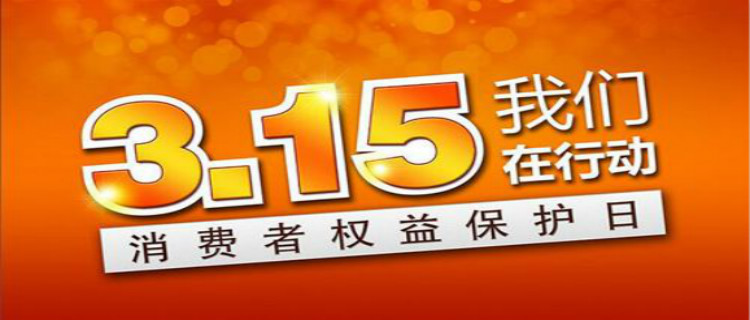 3.15 我们在行动

消费者权益保护日